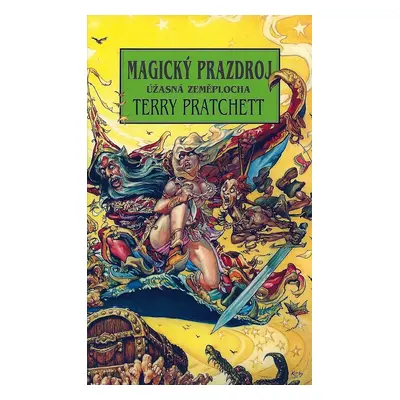 MAGICKÝ PRAZDROJ
ÚŽASNÁ ZEMĚPLOCHA
TERRY PRATCHETT

Kirby